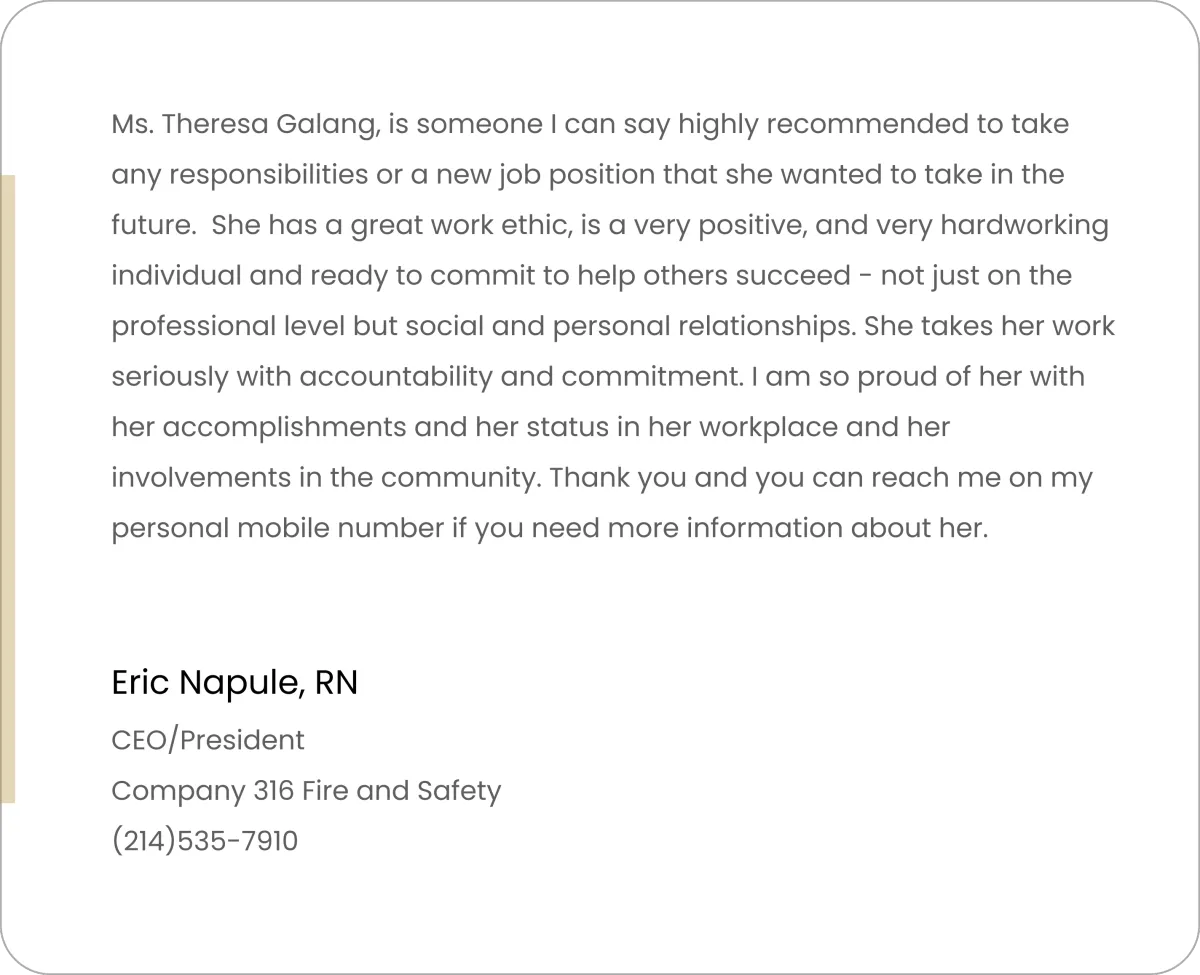 Ms. Theresa Galang, is someone I can say highly recommended to take any responsibilities or a new job position that she wanted to take in the future.  She has a great work ethic, is a very positive, and very hardworking individual and ready to commit to help others succeed - not just on the professional level but social and personal relationships. She takes her work seriously with accountability and commitment. I am so proud of her with her accomplishments and her status in her workplace and her involvements in the community. Thank you and you can reach me on my personal mobile number if you need more information about her.

Eric Napule, RN
CEO/President
Company 316 Fire and Safety
(214)535-7910